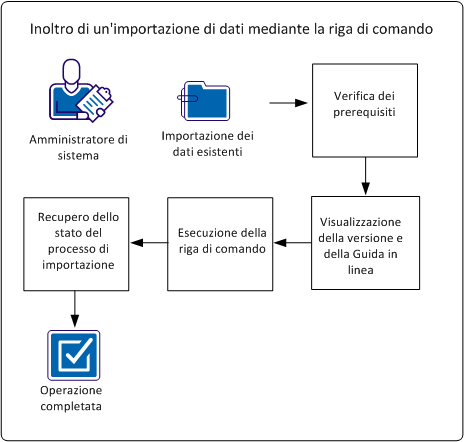 Inoltro di un'importazione di dati mediante la riga di comando

Amministratore di sistema

Importazione dei dati esistenti

Verifica dei prerequisiti

Visualizzazione della versione e della Guida in linea

Esecuzione della riga di comando

Recupero dello stato del processo di importazione

Operazione completata